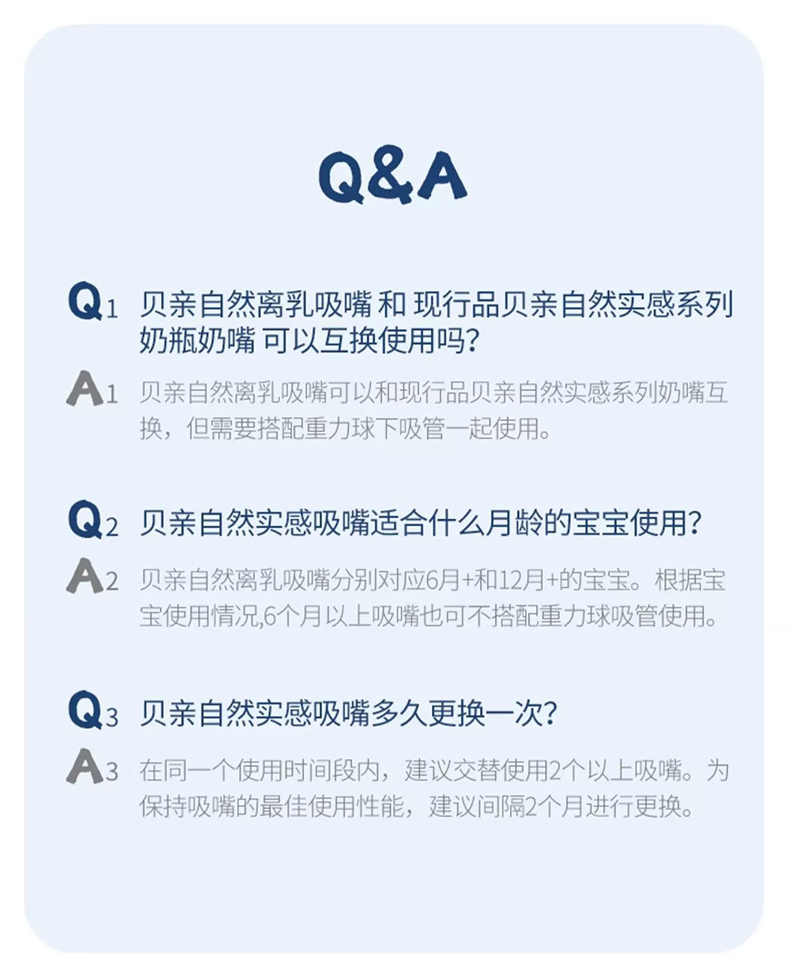 Q&A

Q1 贝亲自然离乳吸嘴 和 现行品贝亲自然实感系列奶瓶奶嘴 可以互换使用吗?

A1 贝亲自然离乳吸嘴可以和现行品贝亲自然实感系列奶嘴互换，但需要搭配重力球下吸管一起使用。

Q2 贝亲自然实感吸嘴适合什么月龄的宝宝使用?

A2 贝亲自然离乳吸嘴分别对应6月+和12月+的宝宝。根据宝宝使用情况,6个月以上吸嘴也可不搭配重力球吸管使用。

Q3 贝亲自然实感吸嘴多久更换一次?

A3 在同一个使用时间段内，建议交替使用2个以上吸嘴。为保持吸嘴的最佳使用性能，建议间隔2个月进行更换。